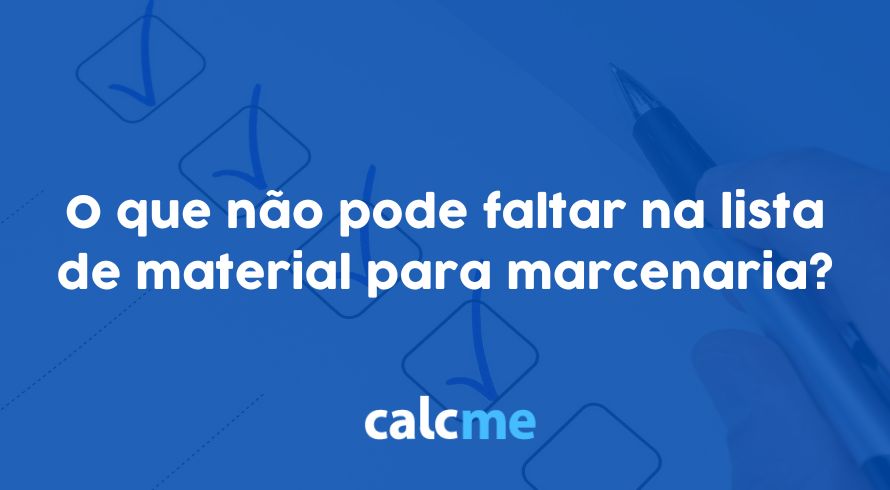 O que não pode faltar na lista de material para marcenaria?

calcme